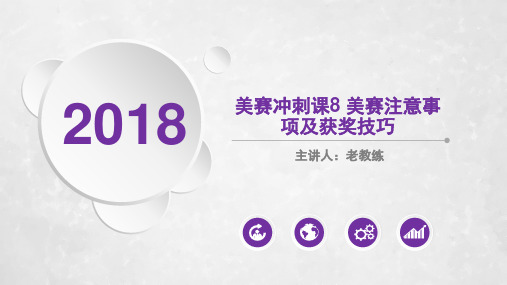 2018

美赛冲刺课8 美赛注意事项及获奖技巧

主讲人：老教练